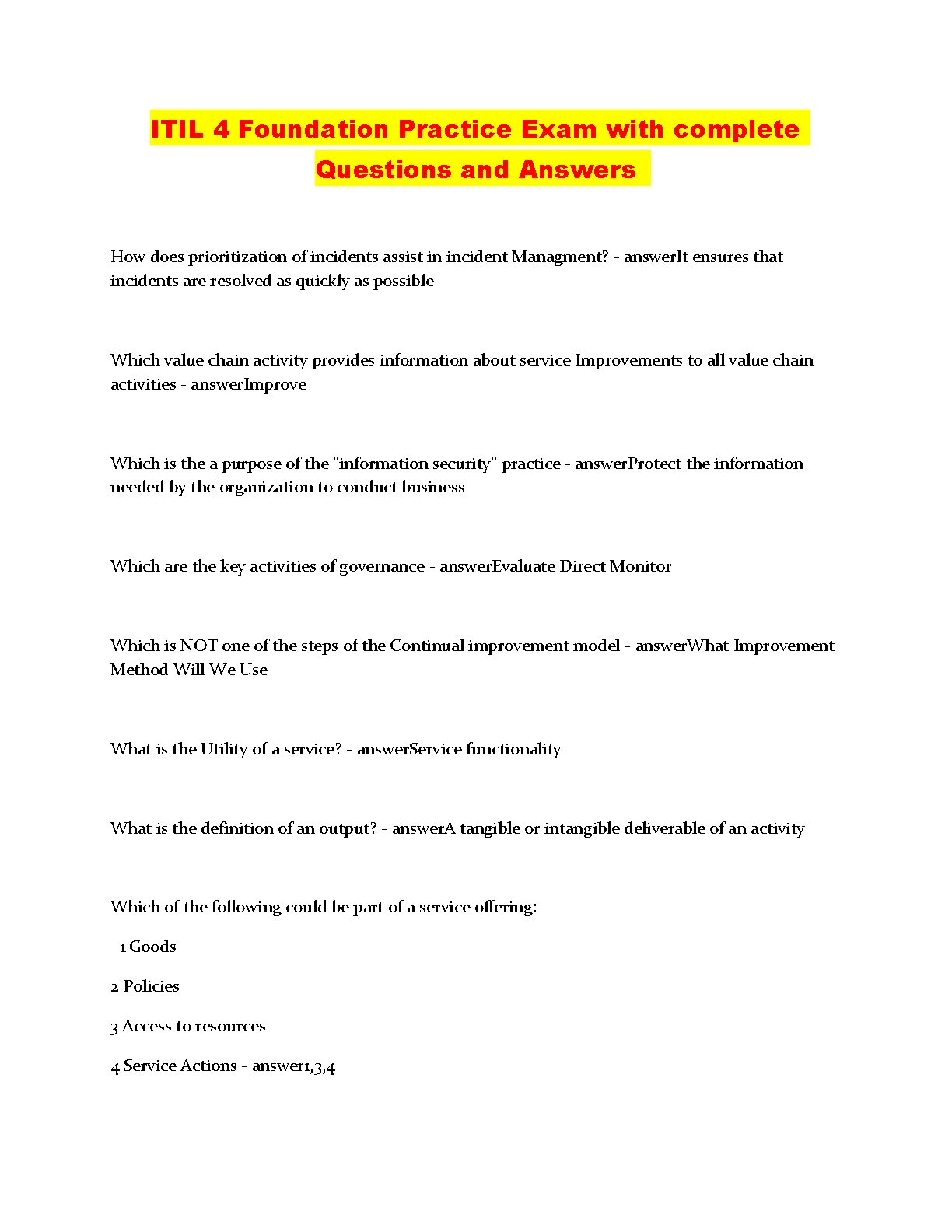 ITIL 4 Foundation Practice Exam with complete Questions and Answers

How does prioritization of incidents assist in incident Managment? - answerIt ensures that incidents are resolved as quickly as possible

Which value chain activity provides information about service Improvements to all value chain activities - answerImprove

Which is the a purpose of the "information security" practice - answerProtect the information needed by the organization to conduct business

Which are the key activities of governance - answerEvaluate Direct Monitor

Which is NOT one of the steps of the Continual improvement model - answerWhat Improvement Method Will We Use

What is the Utility of a service? - answerService functionality

What is the definition of an output? - answerA tangible or intangible deliverable of an activity

Which of the following could be part of a service offering:

1 Goods

2 Policies

3 Access to resources

4 Service Actions - answer1,3,4